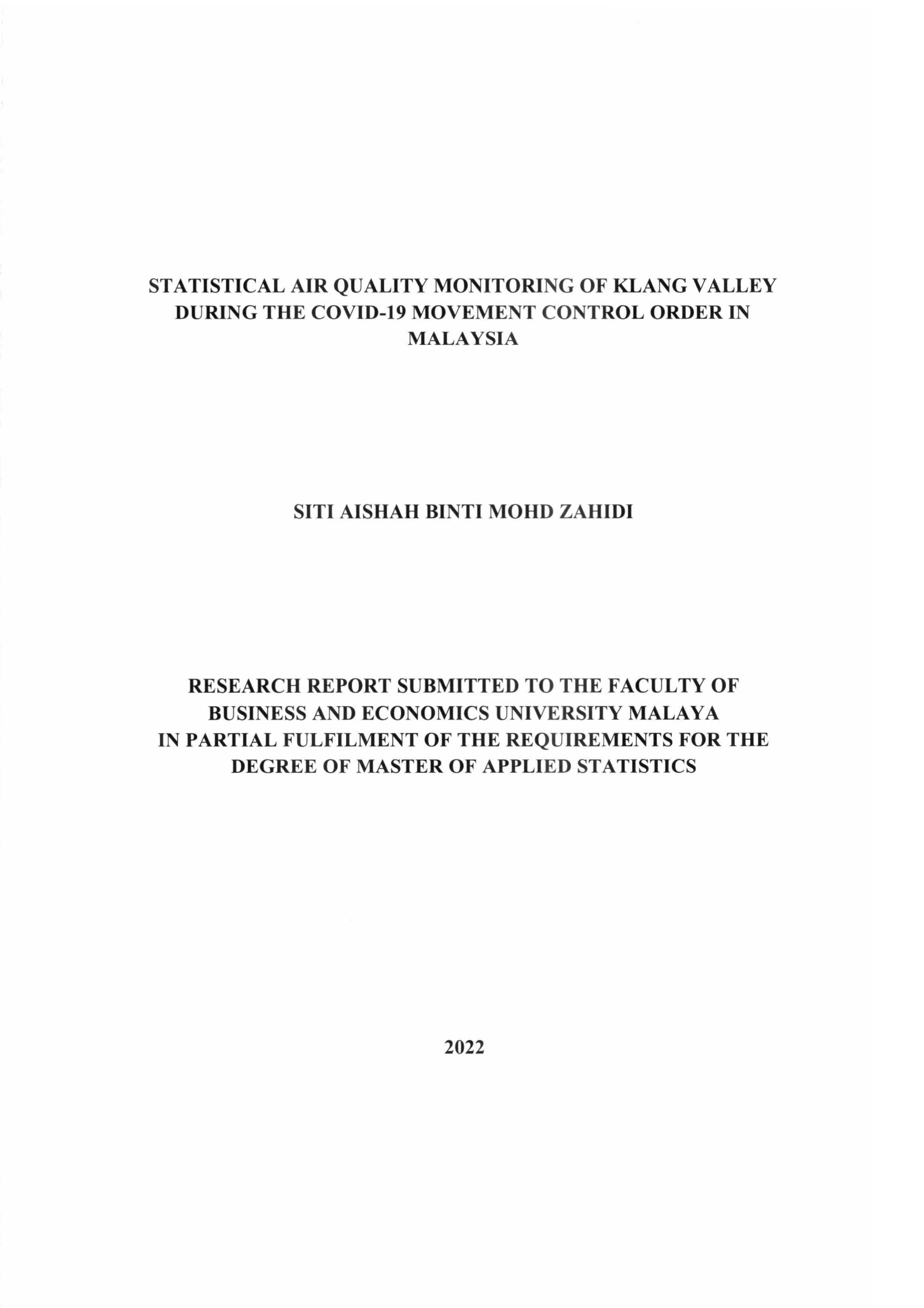 STATISTICAL AIR QUALITY MONITORING OF KLANG VALLEY DURING THE COVID-19 MOVEMENT CONTROL ORDER IN MALAYSIA

SITI AISHAH BINTI MOHD ZAHIDI

RESEARCH REPORT SUBMITTED TO THE FACULTY OF BUSINESS AND ECONOMICS UNIVERSITY MALAYA IN PARTIAL FULFILMENT OF THE REQUIREMENTS FOR THE DEGREE OF MASTER OF APPLIED STATISTICS

2022